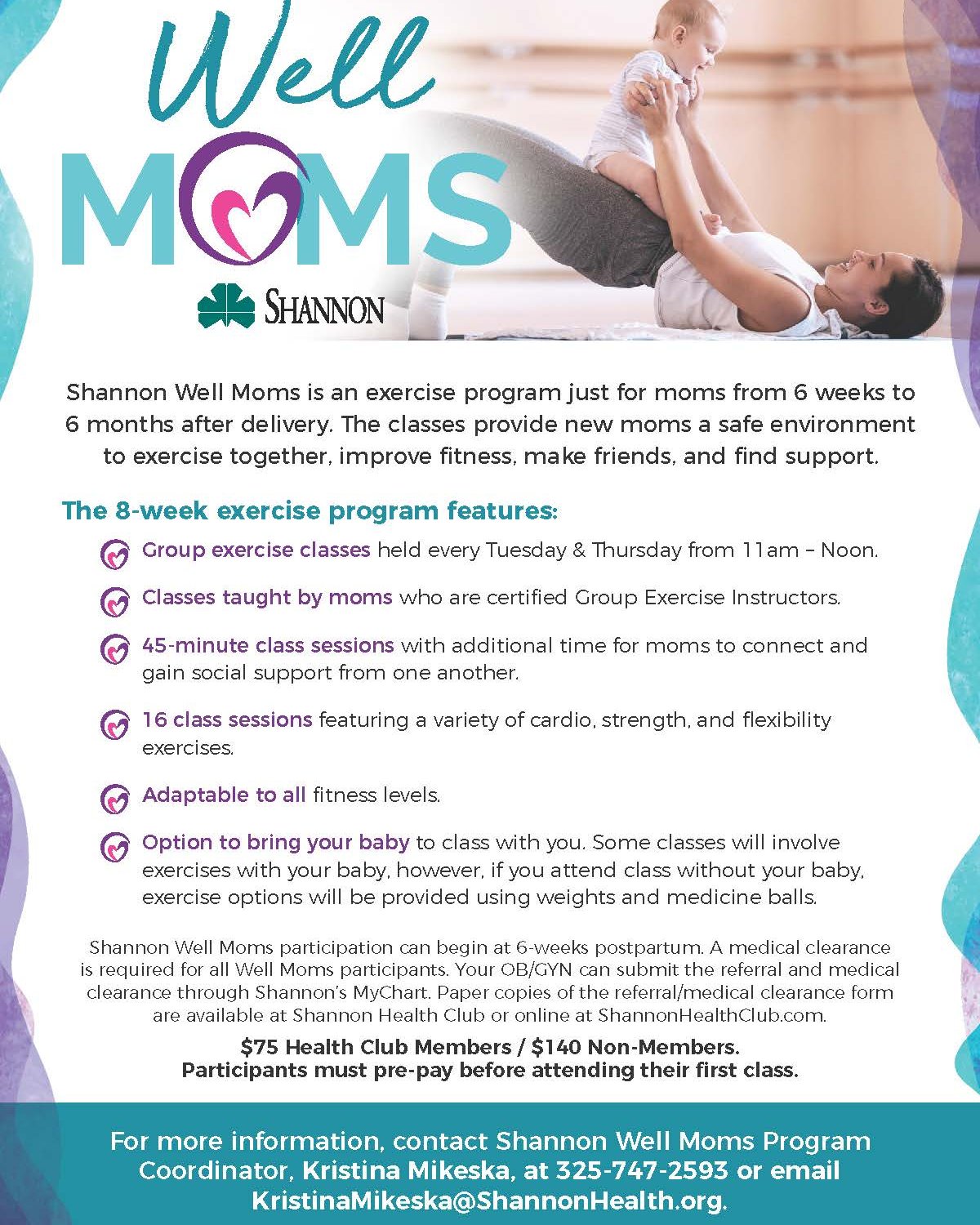 Well MOMS

SHANNON

Shannon Well Moms is an exercise program just for moms from 6 weeks to 6 months after delivery. The classes provide new moms a safe environment to exercise together, improve fitness, make friends, and find support.

The 8-week exercise program features:

Group exercise classes held every Tuesday & Thursday from 11am – Noon.

Classes taught by moms who are certified Group Exercise Instructors.

45-minute class sessions with additional time for moms to connect and gain social support from one another.

16 class sessions featuring a variety of cardio, strength, and flexibility exercises.

Adaptable to all fitness levels.

Option to bring your baby to class with you. Some classes will involve exercises with your baby, however, if you attend class without your baby, exercise options will be provided using weights and medicine balls.

Shannon Well Moms participation can begin at 6-weeks postpartum. A medical clearance is required for all Well Moms participants. Your OB/GYN can submit the referral and medical clearance through Shannon's MyChart. Paper copies of the referral/medical clearance form are available at Shannon Health Club or online at ShannonHealthClub.com.

$75 Health Club Members / $140 Non-Members.
Participants must pre-pay before attending their first class.

For more information, contact Shannon Well Moms Program Coordinator, Kristina Mikeska, at 325-747-2593 or email KristinaMikeska@ShannonHealth.org.